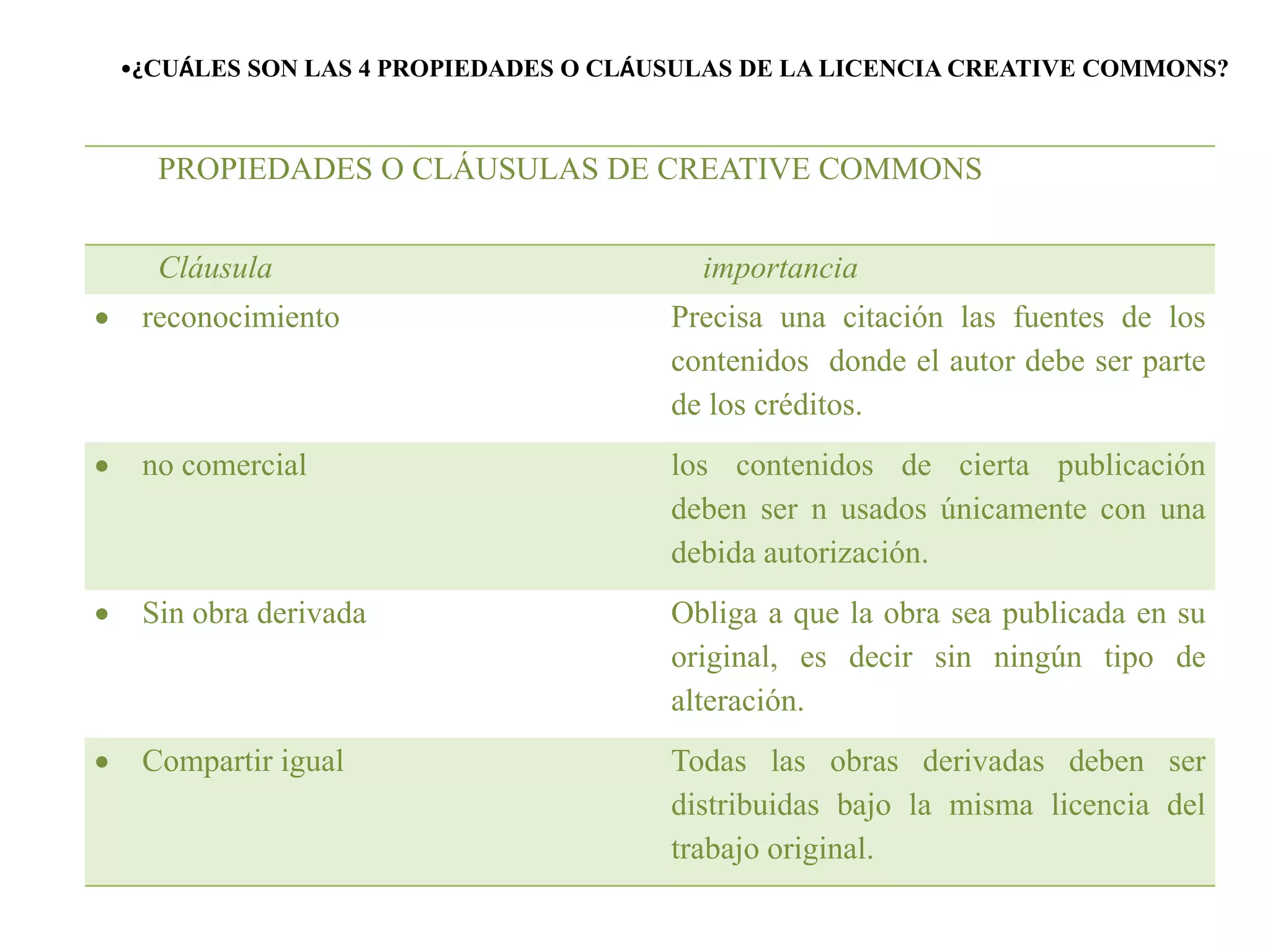 •¿CUÁLES SON LAS 4 PROPIEDADES O CLÁUSULAS DE LA LICENCIA CREATIVE COMMONS?

PROPIEDADES O CLÁUSULAS DE CREATIVE COMMONS

| Cláusula | importancia |
|---|---|
| • reconocimiento | Precisa una citación las fuentes de los contenidos donde el autor debe ser parte de los créditos. |
| • no comercial | los contenidos de cierta publicación deben ser n usados únicamente con una debida autorización. |
| • Sin obra derivada | Obliga a que la obra sea publicada en su original, es decir sin ningún tipo de alteración. |
| • Compartir igual | Todas las obras derivadas deben ser distribuidas bajo la misma licencia del trabajo original. |